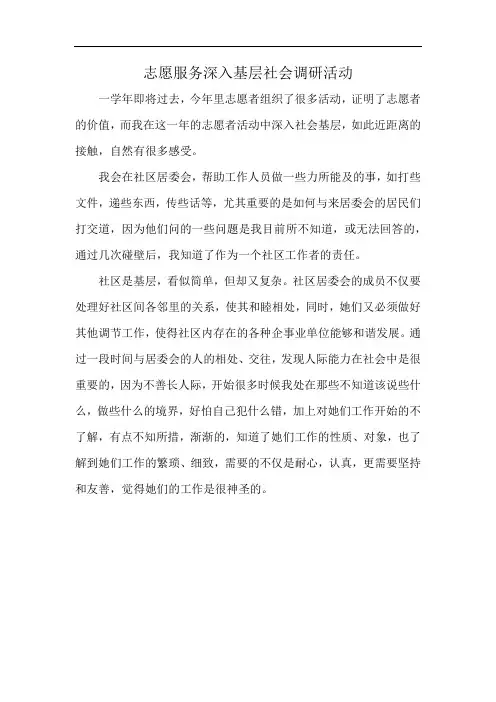 志愿服务深入基层社会调研活动

一学年即将过去，今年里志愿者组织了很多活动，证明了志愿者的价值，而我在这一年的志愿者活动中深入社会基层，如此近距离的接触，自然有很多感受。

我会在社区居委会，帮助工作人员做一些力所能及的事，如打些文件，递些东西，传些话等，尤其重要的是如何与来居委会的居民们打交道，因为他们问的一些问题是我目前所不知道，或无法回答的，通过几次碰壁后，我知道了作为一个社区工作者的责任。

社区是基层，看似简单，但却又复杂。社区居委会的成员不仅要处理好社区间各邻里的关系，使其和睦相处，同时，她们又必须做好其他调节工作，使得社区内存在的各种企事业单位能够和谐发展。通过一段时间与居委会的人的相处、交往，发现人际能力在社会中是很重要的，因为不善长人际，开始很多时候我处在那些不知道该说些什么，做些什么的境界，好怕自己犯什么错，加上对她们工作开始的不了解，有点不知所措，渐渐的，知道了她们工作的性质、对象，也了解到她们工作的繁琐、细致，需要的不仅是耐心，认真，更需要坚持和友善，觉得她们的工作是很神圣的。